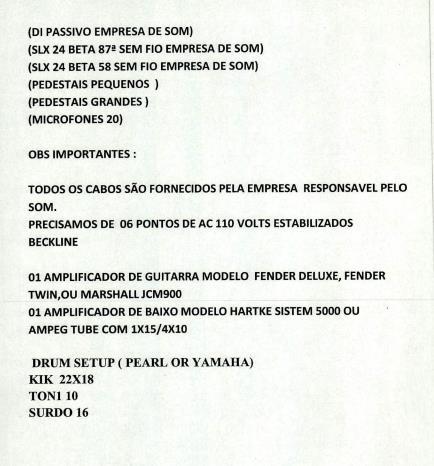 (DI PASSIVO EMPRESA DE SOM)
(SLX 24 BETA 87ª SEM FIO EMPRESA DE SOM)
(SLX 24 BETA 58 SEM FIO EMPRESA DE SOM)
(PEDESTAIS PEQUENOS )
(PEDESTAIS GRANDES )
(MICROFONES 20)

OBS IMPORTANTES :

TODOS OS CABOS SÃO FORNECIDOS PELA EMPRESA RESPONSAVEL PELO SOM.
PRECISAMOS DE 06 PONTOS DE AC 110 VOLTS ESTABILIZADOS BECKLINE

01 AMPLIFICADOR DE GUITARRA MODELO FENDER DELUXE, FENDER TWIN,OU MARSHALL JCM900
01 AMPLIFICADOR DE BAIXO MODELO HARTKE SISTEM 5000 OU AMPEG TUBE COM 1X15/4X10

DRUM SETUP ( PEARL OR YAMAHA)
KIK 22X18
TON1 10
SURDO 16